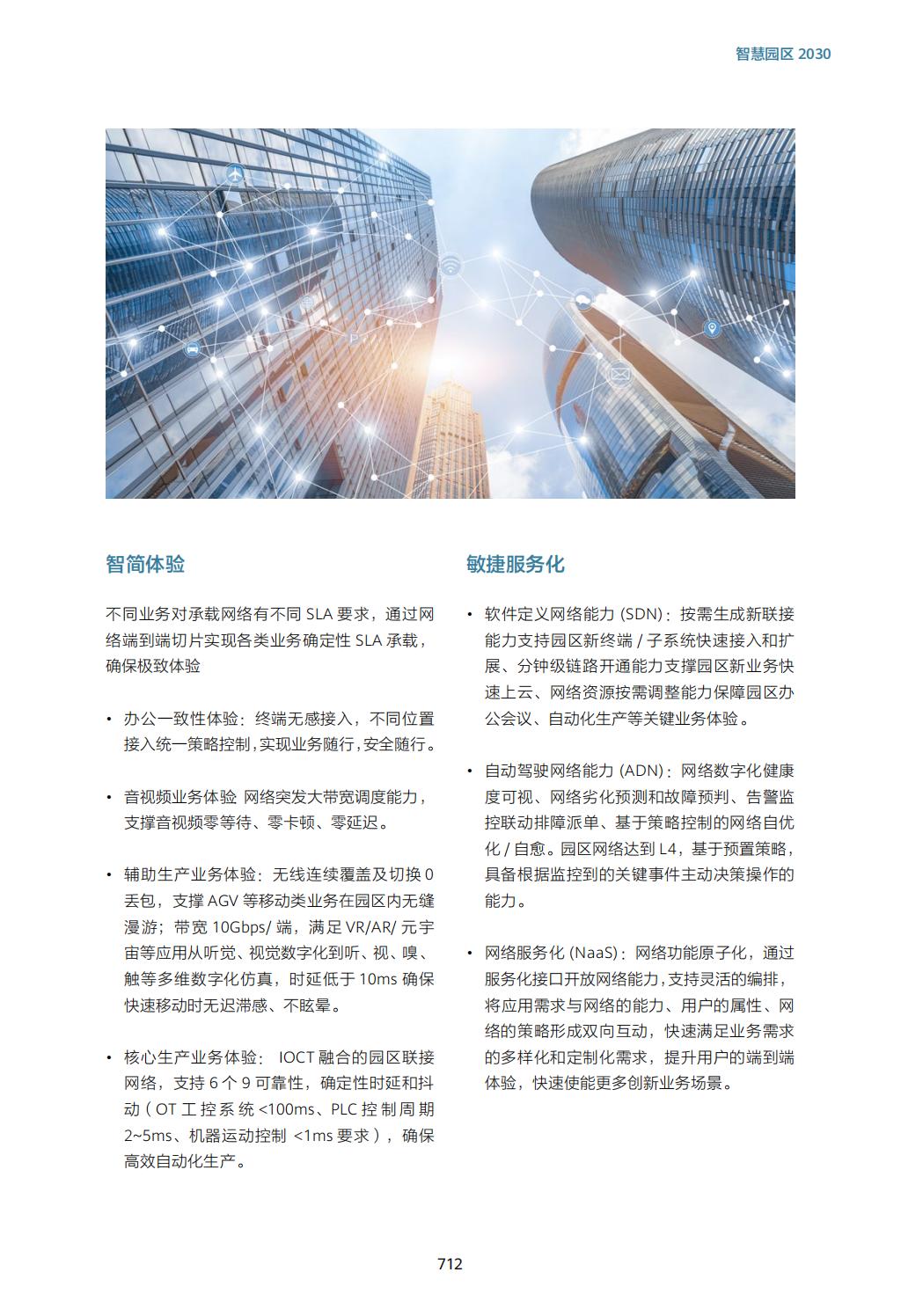 智慧园区 2030

智简体验

不同业务对承载网络有不同 SLA 要求，通过网络端到端切片实现各类业务确定性 SLA 承载，确保极致体验

• 办公一致性体验：终端无感接入，不同位置接入统一策略控制，实现业务随行，安全随行。

• 音视频业务体验 网络突发大带宽调度能力，支撑音视频零等待、零卡顿、零延迟。

• 辅助生产业务体验：无线连续覆盖及切换 0 丢包，支撑 AGV 等移动类业务在园区内无缝漫游；带宽 10Gbps/ 端，满足 VR/AR/ 元宇宙等应用从听觉、视觉数字化到听、视、嗅、触等多维数字化仿真，时延低于 10ms 确保快速移动时无迟滞感、不眩晕。

• 核心生产业务体验： IOCT 融合的园区联接网络，支持 6 个 9 可靠性，确定性时延和抖动（OT 工控系统 <100ms、PLC 控制周期 2~5ms、机器运动控制 <1ms 要求），确保高效自动化生产。

敏捷服务化

• 软件定义网络能力 (SDN)：按需生成新联接能力支持园区新终端 / 子系统快速接入和扩展、分钟级链路开通能力支撑园区新业务快速上云、网络资源按需调整能力保障园区办公会议、自动化生产等关键业务体验。

• 自动驾驶网络能力 (ADN)：网络数字化健康度可视、网络劣化预测和故障预判、告警监控联动排障派单、基于策略控制的网络自优化 / 自愈。园区网络达到 L4，基于预置策略，具备根据监控到的关键事件主动决策操作的能力。

• 网络服务化 (NaaS)：网络功能原子化，通过服务化接口开放网络能力，支持灵活的编排，将应用需求与网络的能力、用户的属性、网络的策略形成双向互动，快速满足业务需求的多样化和定制化需求，提升用户的端到端体验，快速使能更多创新业务场景。

712